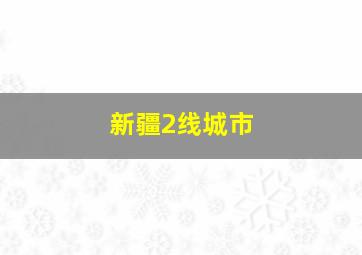 新疆2线城市